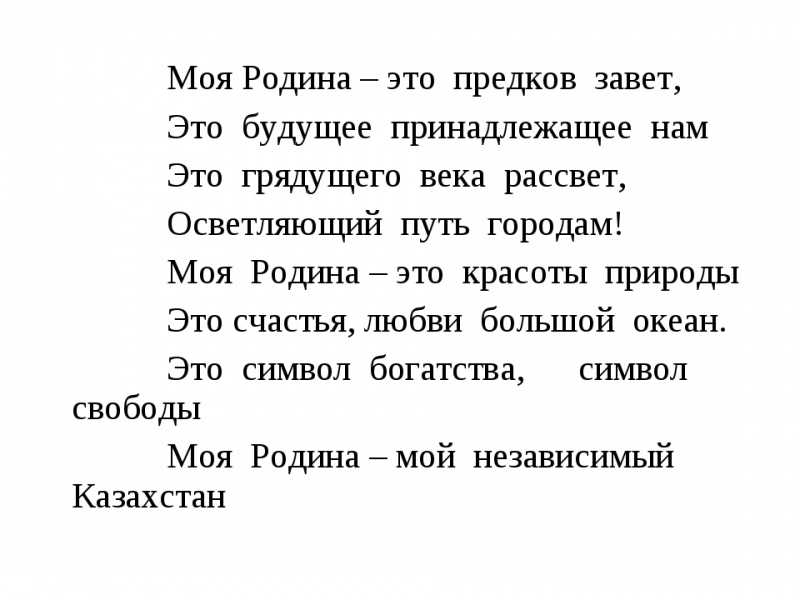 Моя Родина – это предков завет,
Это будущее принадлежащее нам
Это грядущего века рассвет,
Осветляющий путь городам!
Моя Родина – это красоты природы
Это счастья, любви большой океан.
Это символ богатства, символ свободы
Моя Родина – мой независимый Казахстан